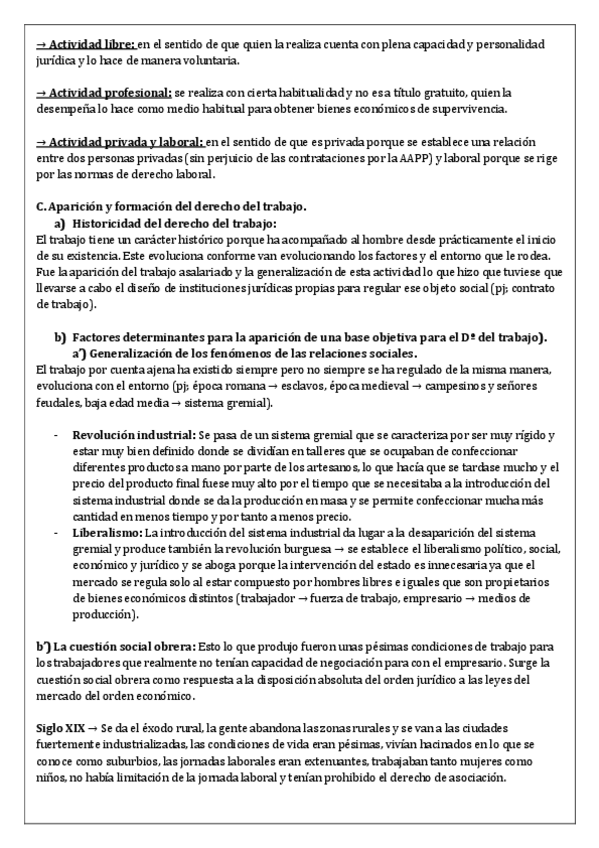 → Actividad libre: en el sentido de que quien la realiza cuenta con plena capacidad y personalidad jurídica y lo hace de manera voluntaria.

→ Actividad profesional: se realiza con cierta habitualidad y no es a título gratuito, quien la desempeña lo hace como medio habitual para obtener bienes económicos de supervivencia.

→ Actividad privada y laboral: en el sentido de que es privada porque se establece una relación entre dos personas privadas (sin perjuicio de las contrataciones por la AAPP) y laboral porque se rige por las normas de derecho laboral.

C. Aparición y formación del derecho del trabajo.

a) Historicidad del derecho del trabajo:

El trabajo tiene un carácter histórico porque ha acompañado al hombre desde prácticamente el inicio de su existencia. Este evoluciona conforme van evolucionando los factores y el entorno que le rodea. Fue la aparición del trabajo asalariado y la generalización de esta actividad lo que hizo que tuviese que llevarse a cabo el diseño de instituciones jurídicas propias para regular ese objeto social (pj; contrato de trabajo).

b) Factores determinantes para la aparición de una base objetiva para el Dº del trabajo).

a') Generalización de los fenómenos de las relaciones sociales.

El trabajo por cuenta ajena ha existido siempre pero no siempre se ha regulado de la misma manera, evoluciona con el entorno (pj; época romana → esclavos, época medieval → campesinos y señores feudales, baja edad media → sistema gremial).

- Revolución industrial: Se pasa de un sistema gremial que se caracteriza por ser muy rígido y estar muy bien definido donde se dividían en talleres que se ocupaban de confeccionar diferentes productos a mano por parte de los artesanos, lo que hacía que se tardase mucho y el precio del producto final fuese muy alto por el tiempo que se necesitaba a la introducción del sistema industrial donde se da la producción en masa y se permite confeccionar mucha más cantidad en menos tiempo y por tanto a menos precio.
- Liberalismo: La introducción del sistema industrial da lugar a la desaparición del sistema gremial y produce también la revolución burguesa → se establece el liberalismo político, social, económico y jurídico y se aboga porque la intervención del estado es innecesaria ya que el mercado se regula solo al estar compuesto por hombres libres e iguales que son propietarios de bienes económicos distintos (trabajador → fuerza de trabajo, empresario → medios de producción).

b') La cuestión social obrera: Esto lo que produjo fueron unas pésimas condiciones de trabajo para los trabajadores que realmente no tenían capacidad de negociación para con el empresario. Surge la cuestión social obrera como respuesta a la disposición absoluta del orden jurídico a las leyes del mercado del orden económico.

Siglo XIX → Se da el éxodo rural, la gente abandona las zonas rurales y se van a las ciudades fuertemente industrializadas, las condiciones de vida eran pésimas, vivían hacinados en lo que se conoce como suburbios, las jornadas laborales eran extenuantes, trabajaban tanto mujeres como niños, no había limitación de la jornada laboral y tenían prohibido el derecho de asociación.